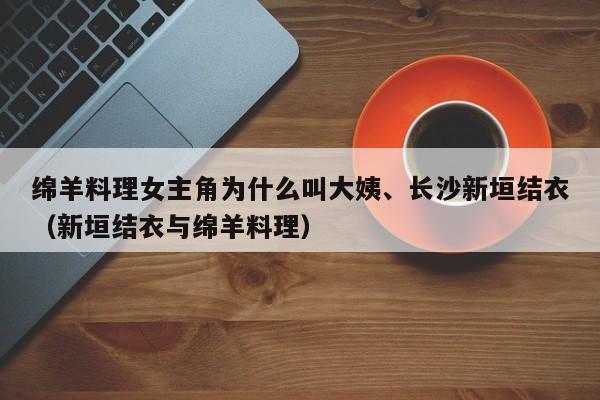 绵羊料理女主角为什么叫大姨、长沙新垣结衣（新垣结衣与绵羊料理）